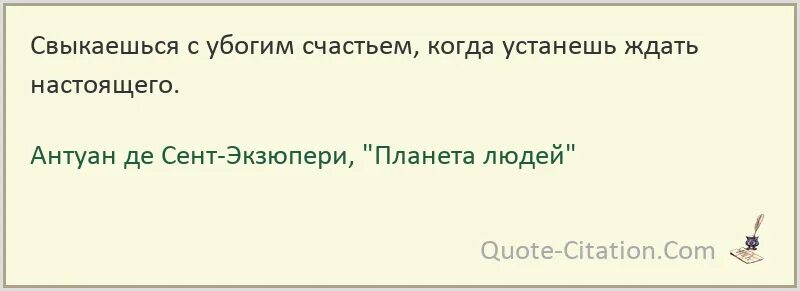 Свыкаешься с убогим счастьем, когда устанешь ждать настоящего.

Антуан де Сент-Экзюпери, "Планета людей"

Quote-Citation.Com